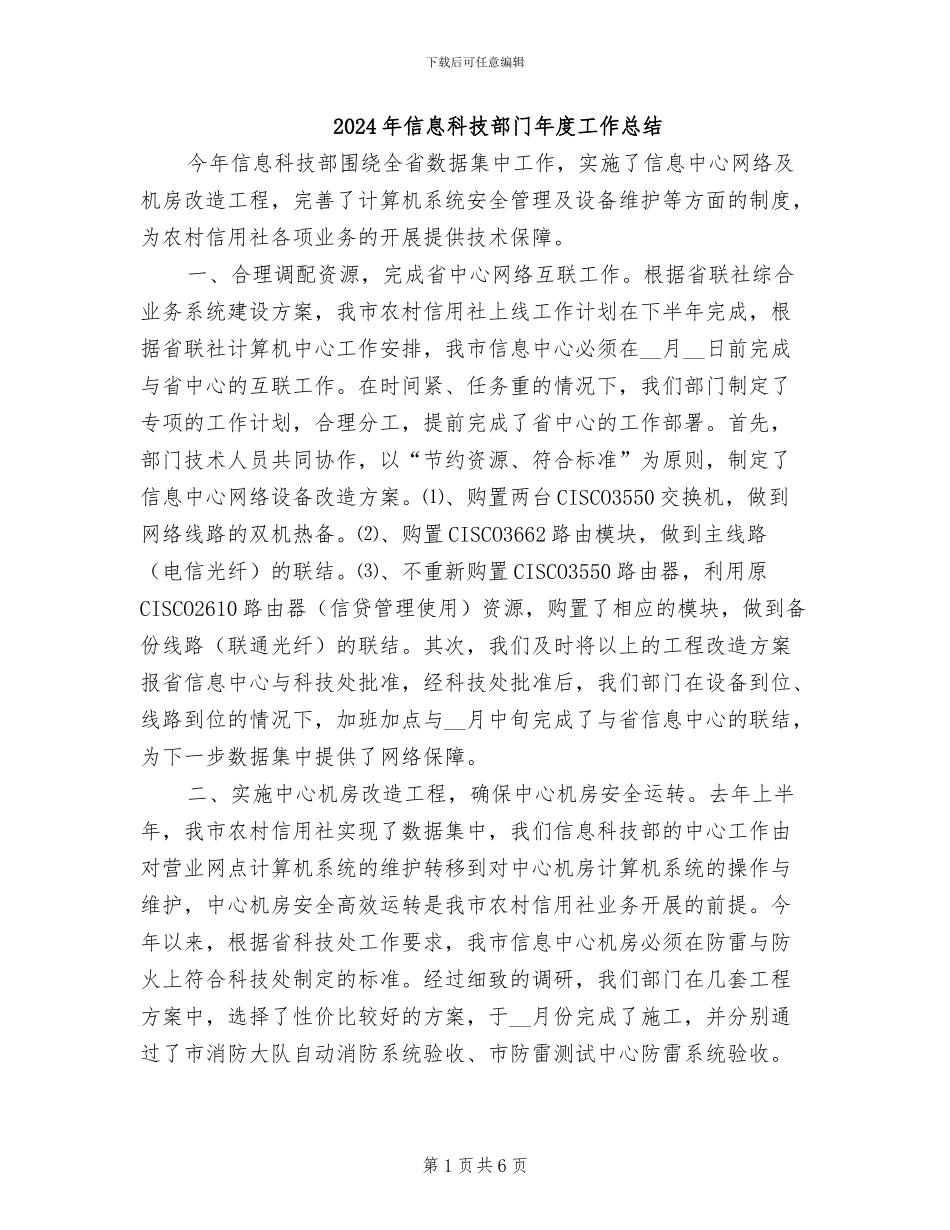 下载后可任意编辑

2024年信息科技部门年度工作总结

今年信息科技部围绕全省数据集中工作，实施了信息中心网络及机房改造工程，完善了计算机系统安全管理及设备维护等方面的制度，为农村信用社各项业务的开展提供技术保障。

一、合理调配资源，完成省中心网络互联工作。根据省联社综合业务系统建设方案，我市农村信用社上线工作计划在下半年完成，根据省联社计算机中心工作安排，我市信息中心必须在__月__日前完成与省中心的互联工作。在时间紧、任务重的情况下，我们部门制定了专项的工作计划，合理分工，提前完成了省中心的工作部署。首先，部门技术人员共同协作，以“节约资源、符合标准”为原则，制定了信息中心网络设备改造方案。⑴、购置两台CISCO3550交换机，做到网络线路的双机热备。⑵、购置CISCO3662路由模块，做到主线路（电信光纤）的联结。⑶、不重新购置CISCO3550路由器，利用原CISCO2610路由器（信贷管理使用）资源，购置了相应的模块，做到备份线路（联通光纤）的联结。其次，我们及时将以上的工程改造方案报省信息中心与科技处批准，经科技处批准后，我们部门在设备到位、线路到位的情况下，加班加点与__月中旬完成了与省信息中心的联结，为下一步数据集中提供了网络保障。

二、实施中心机房改造工程，确保中心机房安全运转。去年上半年，我市农村信用社实现了数据集中，我们信息科技部的中心工作由对营业网点计算机系统的维护转移到对中心机房计算机系统的操作与维护，中心机房安全高效运转是我市农村信用社业务开展的前提。今年以来，根据省科技处工作要求，我市信息中心机房必须在防雷与防火上符合科技处制定的标准。经过细致的调研，我们部门在几套工程方案中，选择了性价比较好的方案，于__月份完成了施工，并分别通过了市消防大队自动消防系统验收、市防雷测试中心防雷系统验收。

第1页共6页